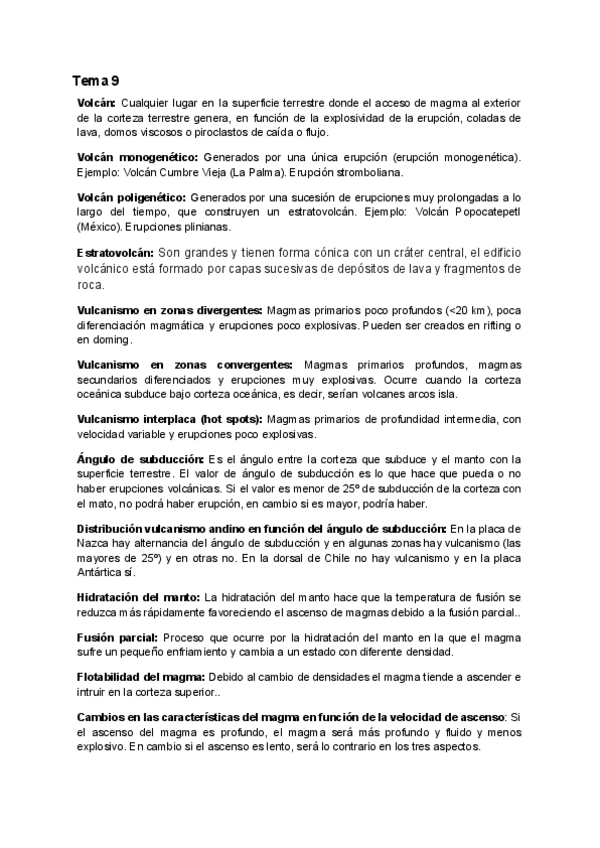 Tema 9

Volcán: Cualquier lugar en la superficie terrestre donde el acceso de magma al exterior de la corteza terrestre genera, en función de la explosividad de la erupción, coladas de lava, domos viscosos o piroclastos de caída o flujo.

Volcán monogenético: Generados por una única erupción (erupción monogenética). Ejemplo: Volcán Cumbre Vieja (La Palma). Erupción stromboliana.

Volcán poligenético: Generados por una sucesión de erupciones muy prolongadas a lo largo del tiempo, que construyen un estratovolcán. Ejemplo: Volcán Popocatepetl (México). Erupciones plinianas.

Estratovolcán: Son grandes y tienen forma cónica con un cráter central, el edificio volcánico está formado por capas sucesivas de depósitos de lava y fragmentos de roca.

Vulcanismo en zonas divergentes: Magmas primarios poco profundos (<20 km), poca diferenciación magmática y erupciones poco explosivas. Pueden ser creados en rifting o en doming.

Vulcanismo en zonas convergentes: Magmas primarios profundos, magmas secundarios diferenciados y erupciones muy explosivas. Ocurre cuando la corteza oceánica subduce bajo corteza oceánica, es decir, serían volcanes arcos isla.

Vulcanismo interplaca (hot spots): Magmas primarios de profundidad intermedia, con velocidad variable y erupciones poco explosivas.

Ángulo de subducción: Es el ángulo entre la corteza que subduce y el manto con la superficie terrestre. El valor de ángulo de subducción es lo que hace que pueda o no haber erupciones volcánicas. Si el valor es menor de 25º de subducción de la corteza con el mato, no podrá haber erupción, en cambio si es mayor, podría haber.

Distribución vulcanismo andino en función del ángulo de subducción: En la placa de Nazca hay alternancia del ángulo de subducción y en algunas zonas hay vulcanismo (las mayores de 25º) y en otras no. En la dorsal de Chile no hay vulcanismo y en la placa Antártica sí.

Hidratación del manto: La hidratación del manto hace que la temperatura de fusión se reduzca más rápidamente favoreciendo el ascenso de magmas debido a la fusión parcial..

Fusión parcial: Proceso que ocurre por la hidratación del manto en la que el magma sufre un pequeño enfriamiento y cambia a un estado con diferente densidad.

Flotabilidad del magma: Debido al cambio de densidades el magma tiende a ascender e intruir en la corteza superior..

Cambios en las características del magma en función de la velocidad de ascenso: Si el ascenso del magma es profundo, el magma será más profundo y fluido y menos explosivo. En cambio si el ascenso es lento, será lo contrario en los tres aspectos.